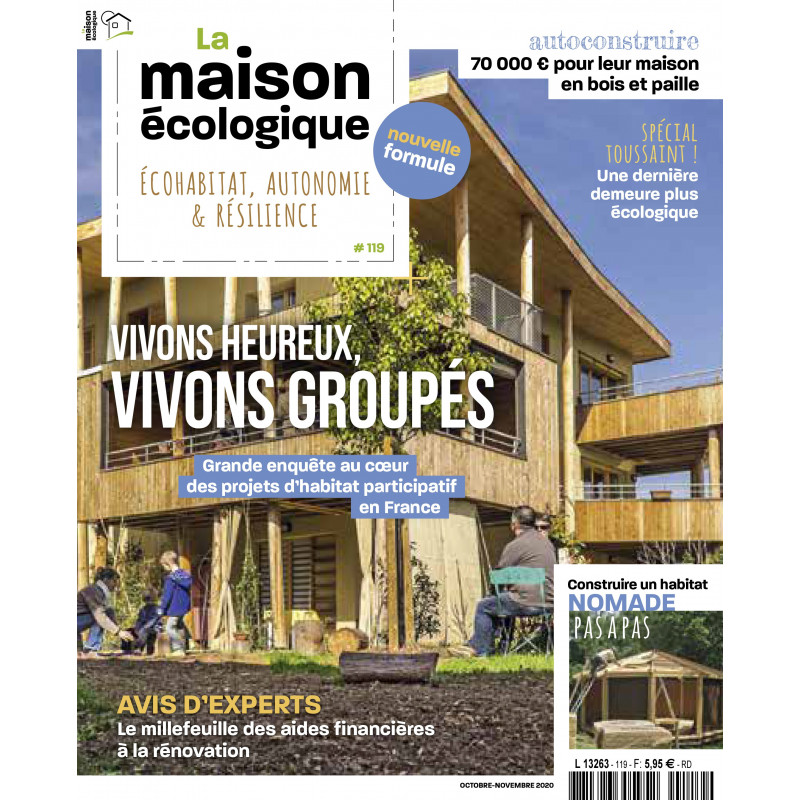 maison écologique

La maison écologique

ÉCOHABITAT, AUTONOMIE & RÉSILIENCE

# 119

nouvelle formule

autoconstruire
70 000 € pour leur maison en bois et paille

SPÉCIAL TOUSSAINT !
Une dernière demeure plus écologique

VIVONS HEUREUX, VIVONS GROUPÉS

Grande enquête au cœur des projets d'habitat participatif en France

Construire un habitat NOMADE PAS À PAS

AVIS D'EXPERTS
Le millefeuille des aides financières à la rénovation

OCTOBRE-NOVEMBRE 2020

L 13263 - 119 - F: 5,95 € - RD